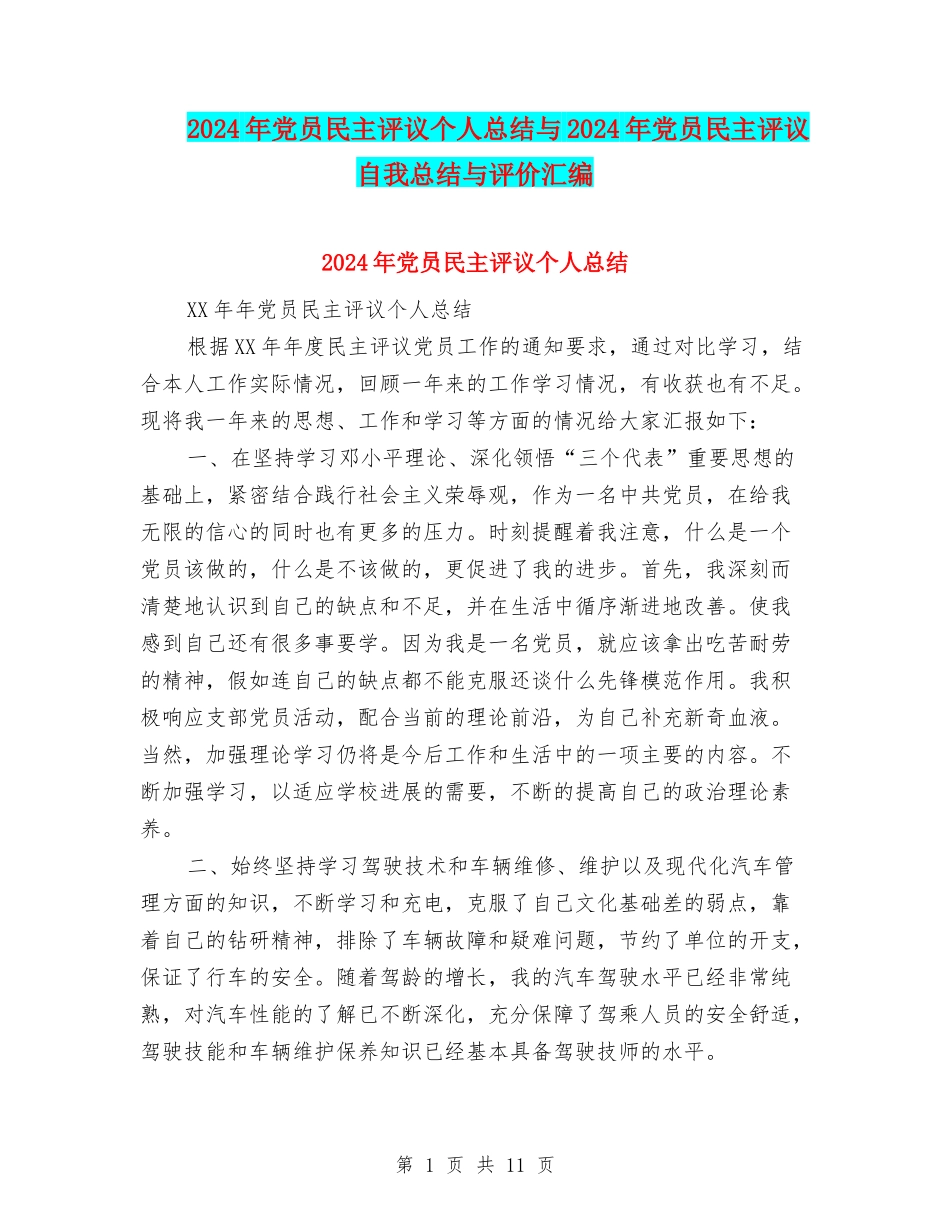 2024年党员民主评议个人总结与2024年党员民主评议自我总结与评价汇编

2024年党员民主评议个人总结

XX年年党员民主评议个人总结

根据XX年年度民主评议党员工作的通知要求，通过对比学习，结合本人工作实际情况，回顾一年来的工作学习情况，有收获也有不足。现将我一年来的思想、工作和学习等方面的情况给大家汇报如下：

一、在坚持学习邓小平理论、深化领悟“三个代表”重要思想的基础上，紧密结合践行社会主义荣辱观，作为一名中共党员，在给我无限的信心的同时也有更多的压力。时刻提醒着我注意，什么是一个党员该做的，什么是不该做的，更促进了我的进步。首先，我深刻而清楚地认识到自己的缺点和不足，并在生活中循序渐进地改善。使我感到自己还有很多事要学。因为我是一名党员，就应该拿出吃苦耐劳的精神，假如连自己的缺点都不能克服还谈什么先锋模范作用。我积极响应支部党员活动，配合当前的理论前沿，为自己补充新奇血液。当然，加强理论学习仍将是今后工作和生活中的一项主要的内容。不断加强学习，以适应学校进展的需要，不断的提高自己的政治理论素养。

二、始终坚持学习驾驶技术和车辆维修、维护以及现代化汽车管理方面的知识，不断学习和充电，克服了自己文化基础差的弱点，靠着自己的钻研精神，排除了车辆故障和疑难问题，节约了单位的开支，保证了行车的安全。随着驾龄的增长，我的汽车驾驶水平已经非常纯熟，对汽车性能的了解已不断深化，充分保障了驾乘人员的安全舒适，驾驶技能和车辆维护保养知识已经基本具备驾驶技师的水平。

第 1 页 共 11 页